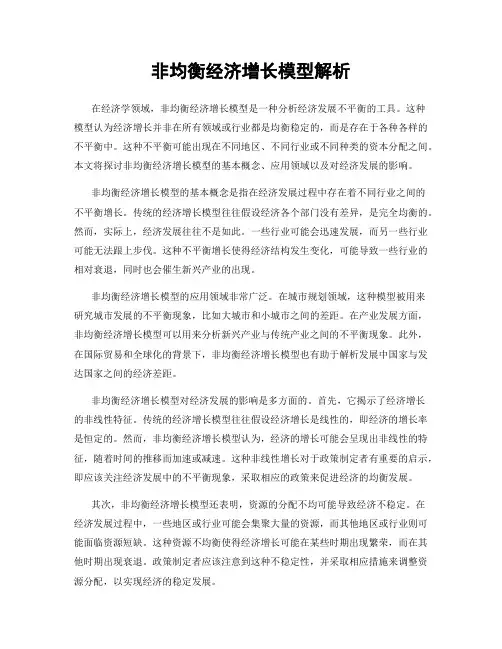 非均衡经济增长模型解析

在经济学领域，非均衡经济增长模型是一种分析经济发展不平衡的工具。这种模型认为经济增长并非在所有领域或行业都是均衡稳定的，而是存在于各种各样的不平衡中。这种不平衡可能出现在不同地区、不同行业或不同种类的资本分配之间。本文将探讨非均衡经济增长模型的基本概念、应用领域以及对经济发展的影响。

非均衡经济增长模型的基本概念是指在经济发展过程中存在着不同行业之间的不平衡增长。传统的经济增长模型往往假设经济各个部门没有差异，是完全均衡的。然而，实际上，经济发展往往不是如此。一些行业可能会迅速发展，而另一些行业可能无法跟上步伐。这种不平衡增长使得经济结构发生变化，可能导致一些行业的相对衰退，同时也会催生新兴产业的出现。

非均衡经济增长模型的应用领域非常广泛。在城市规划领域，这种模型被用来研究城市发展的不平衡现象，比如大城市和小城市之间的差距。在产业发展方面，非均衡经济增长模型可以用来分析新兴产业与传统产业之间的不平衡现象。此外，在国际贸易和全球化的背景下，非均衡经济增长模型也有助于解析发展中国家与发达国家之间的经济差距。

非均衡经济增长模型对经济发展的影响是多方面的。首先，它揭示了经济增长的非线性特征。传统的经济增长模型往往假设经济增长是线性的，即经济的增长率是恒定的。然而，非均衡经济增长模型认为，经济的增长可能会呈现出非线性的特征，随着时间的推移而加速或减速。这种非线性增长对于政策制定者有重要的启示，即应该关注经济发展中的不平衡现象，采取相应的政策来促进经济的均衡发展。

其次，非均衡经济增长模型还表明，资源的分配不均可能导致经济不稳定。在经济发展过程中，一些地区或行业可能会集聚大量的资源，而其他地区或行业则可能面临资源短缺。这种资源不均衡使得经济增长可能在某些时期出现繁荣，而在其他时期出现衰退。政策制定者应该注意到这种不稳定性，并采取相应措施来调整资源分配，以实现经济的稳定发展。